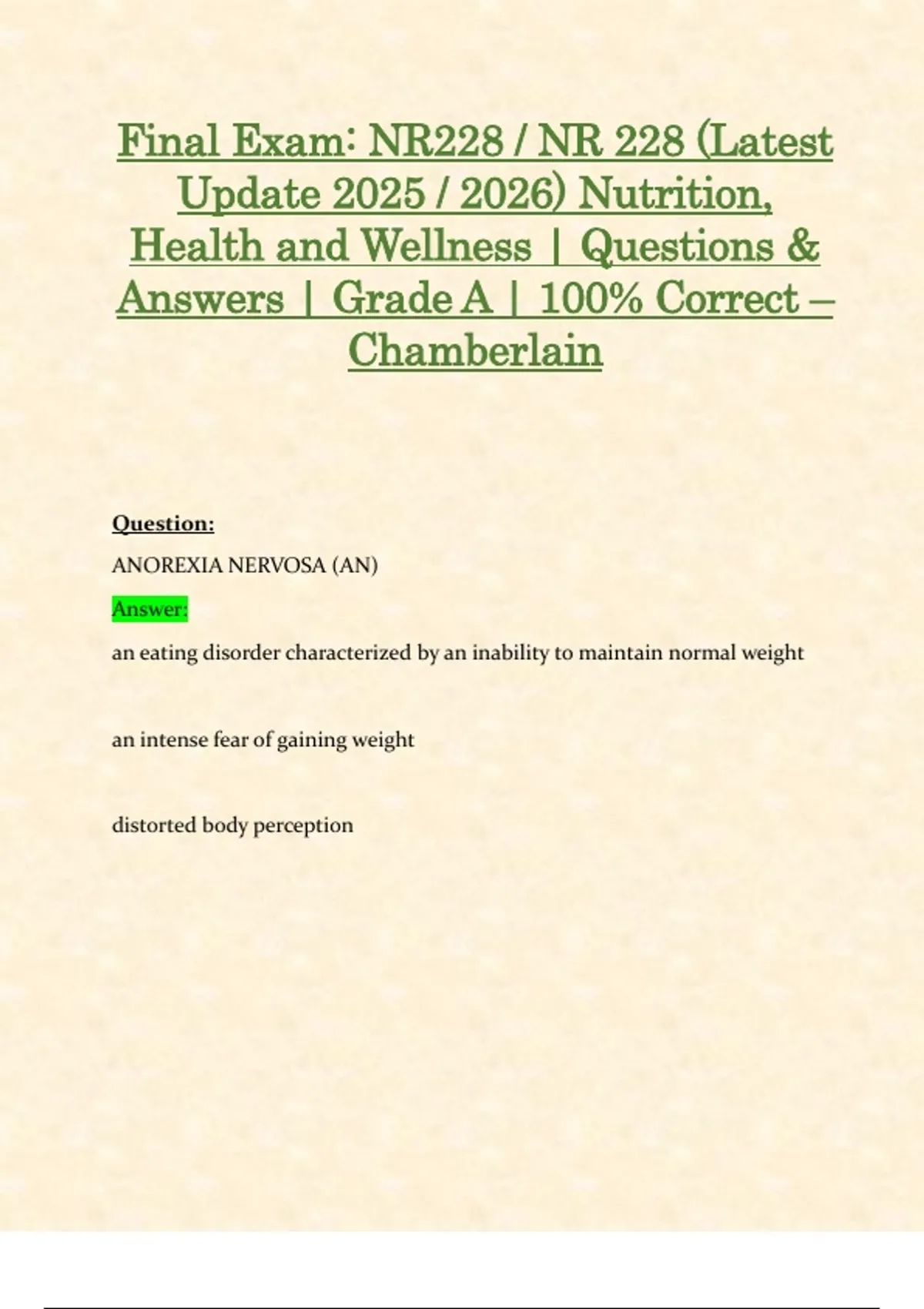 Final Exam: NR228 / NR 228 (Latest Update 2025 / 2026) Nutrition, Health and Wellness | Questions & Answers | Grade A | 100% Correct – Chamberlain

Question:

ANOREXIA NERVOSA (AN)

Answer:

an eating disorder characterized by an inability to maintain normal weight

an intense fear of gaining weight

distorted body perception